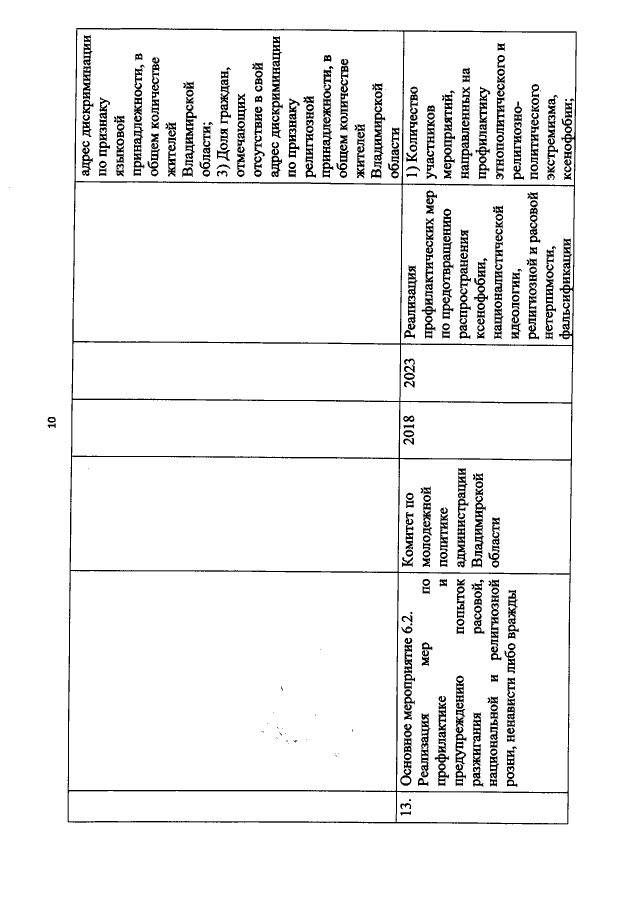 10

|  |  |  |  |  |  | адрес дискриминации по признаку языковой принадлежности, в общем количестве жителей Владимирской области; 3) Доля граждан, отмечающих отсутствие в свой адрес дискриминации по признаку религиозной принадлежности, в общем количестве жителей Владимирской области |
|---|---|---|---|---|---|---|
| 13. | Основное мероприятие 6.2. Реализация мер по профилактике и предупреждению попыток разжигания расовой, национальной и религиозной розни, ненависти либо вражды | Комитет по молодежной политике администрации Владимирской области | 2018 | 2023 | Реализация профилактических мер по предотвращению распространения ксенофобии, националистической идеологии, религиозной и расовой нетерпимости, фальсификации | 1) Количество участников мероприятий, направленных на профилактику этнополитического и религиозно-политического экстремизма, ксенофобии; |